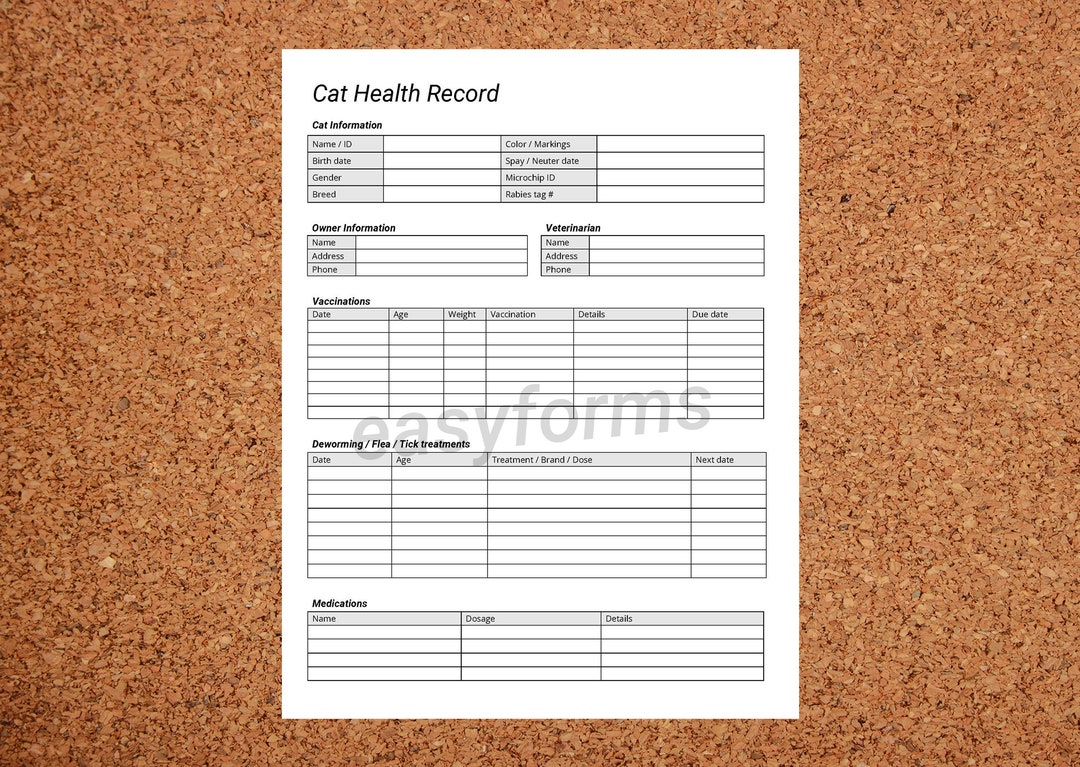 Cat Health Record

Cat Information

| Name / ID | | Color / Markings | |
|---|---|---|---|
| Birth date | | Spay / Neuter date | |
| Gender | | Microchip ID | |
| Breed | | Rabies tag # | |

Owner Information

| Name | |
|---|---|
| Address | |
| Phone | |

Veterinarian

| Name | |
|---|---|
| Address | |
| Phone | |

Vaccinations

| Date | Age | Weight | Vaccination | Details | Due date |
|---|---|---|---|---|---|
| | | | | | |
| | | | | | |
| | | | | | |
| | | | | | |
| | | | | | |
| | | | | | |
| | | | | | |
| | | | | | |

easyforms

Deworming / Flea / Tick treatments

| Date | Age | Treatment / Brand / Dose | Next date |
|---|---|---|---|
| | | | |
| | | | |
| | | | |
| | | | |
| | | | |
| | | | |
| | | | |
| | | | |

Medications

| Name | Dosage | Details |
|---|---|---|
| | | |
| | | |
| | | |
| | | |